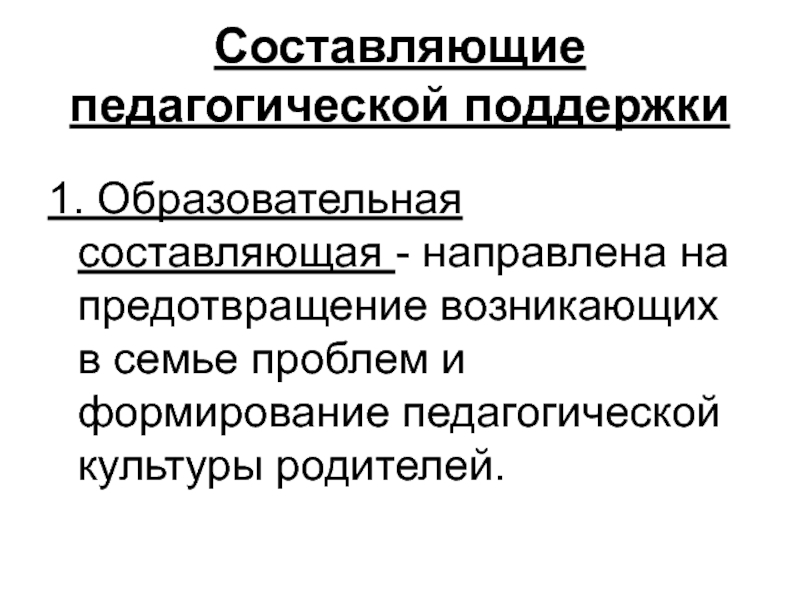 Составляющие педагогической поддержки

1. Образовательная составляющая - направлена на предотвращение возникающих в семье проблем и формирование педагогической культуры родителей.